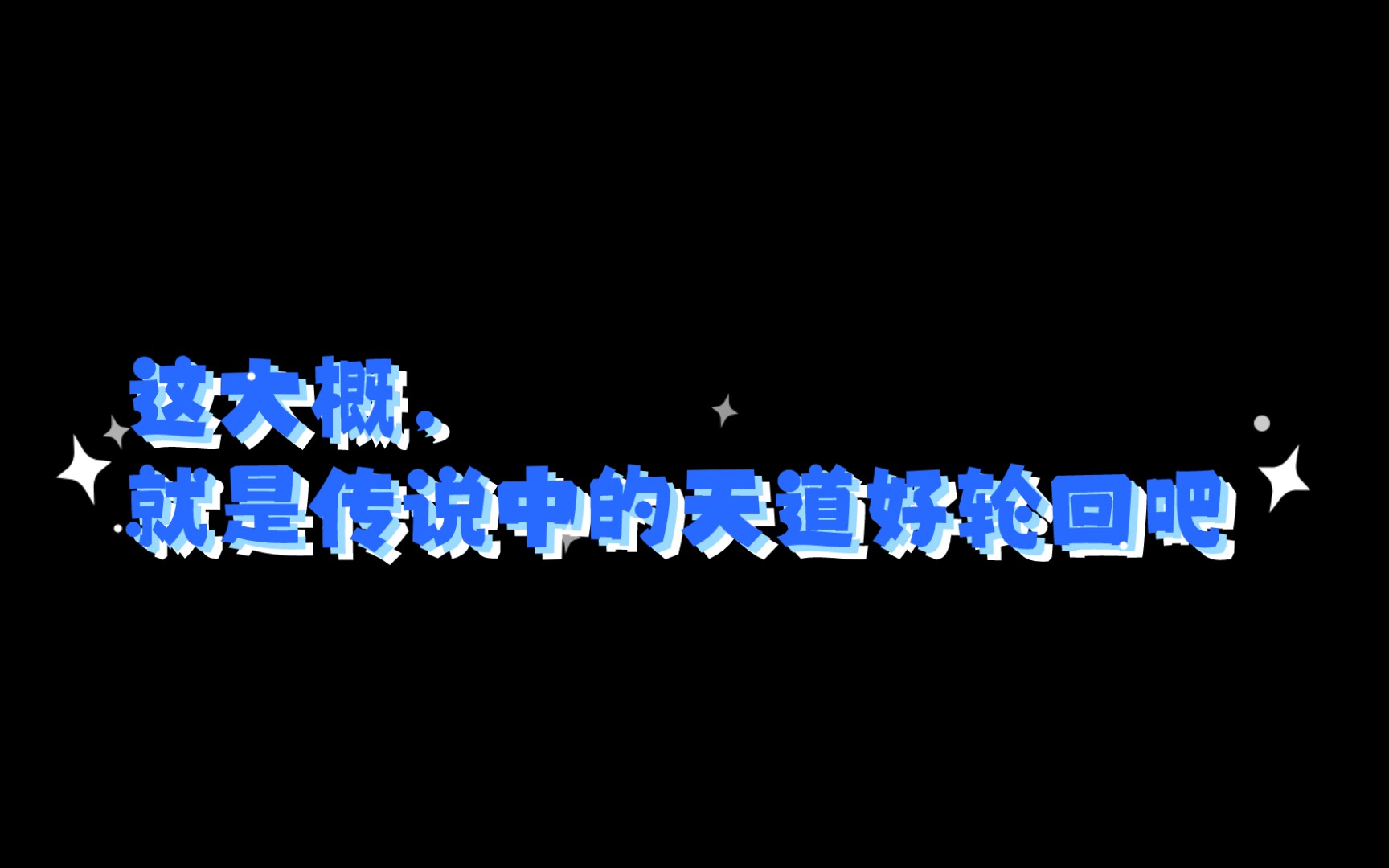 这大概，
就是传说中的天道好轮回吧